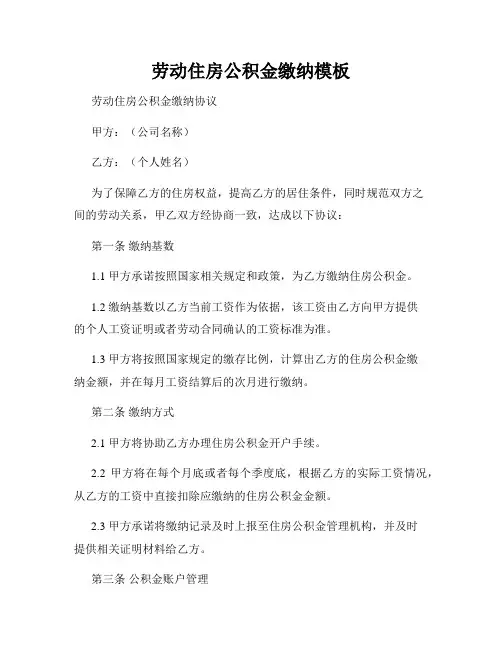 劳动住房公积金缴纳模板

劳动住房公积金缴纳协议

甲方：（公司名称）

乙方：（个人姓名）

为了保障乙方的住房权益，提高乙方的居住条件，同时规范双方之间的劳动关系，甲乙双方经协商一致，达成以下协议：

第一条 缴纳基数

1.1 甲方承诺按照国家相关规定和政策，为乙方缴纳住房公积金。

1.2 缴纳基数以乙方当前工资作为依据，该工资由乙方向甲方提供的个人工资证明或者劳动合同确认的工资标准为准。

1.3 甲方将按照国家规定的缴存比例，计算出乙方的住房公积金缴纳金额，并在每月工资结算后的次月进行缴纳。

第二条 缴纳方式

2.1 甲方将协助乙方办理住房公积金开户手续。

2.2 甲方将在每个月底或者每个季度底，根据乙方的实际工资情况，从乙方的工资中直接扣除应缴纳的住房公积金金额。

2.3 甲方承诺将缴纳记录及时上报至住房公积金管理机构，并及时提供相关证明材料给乙方。

第三条 公积金账户管理